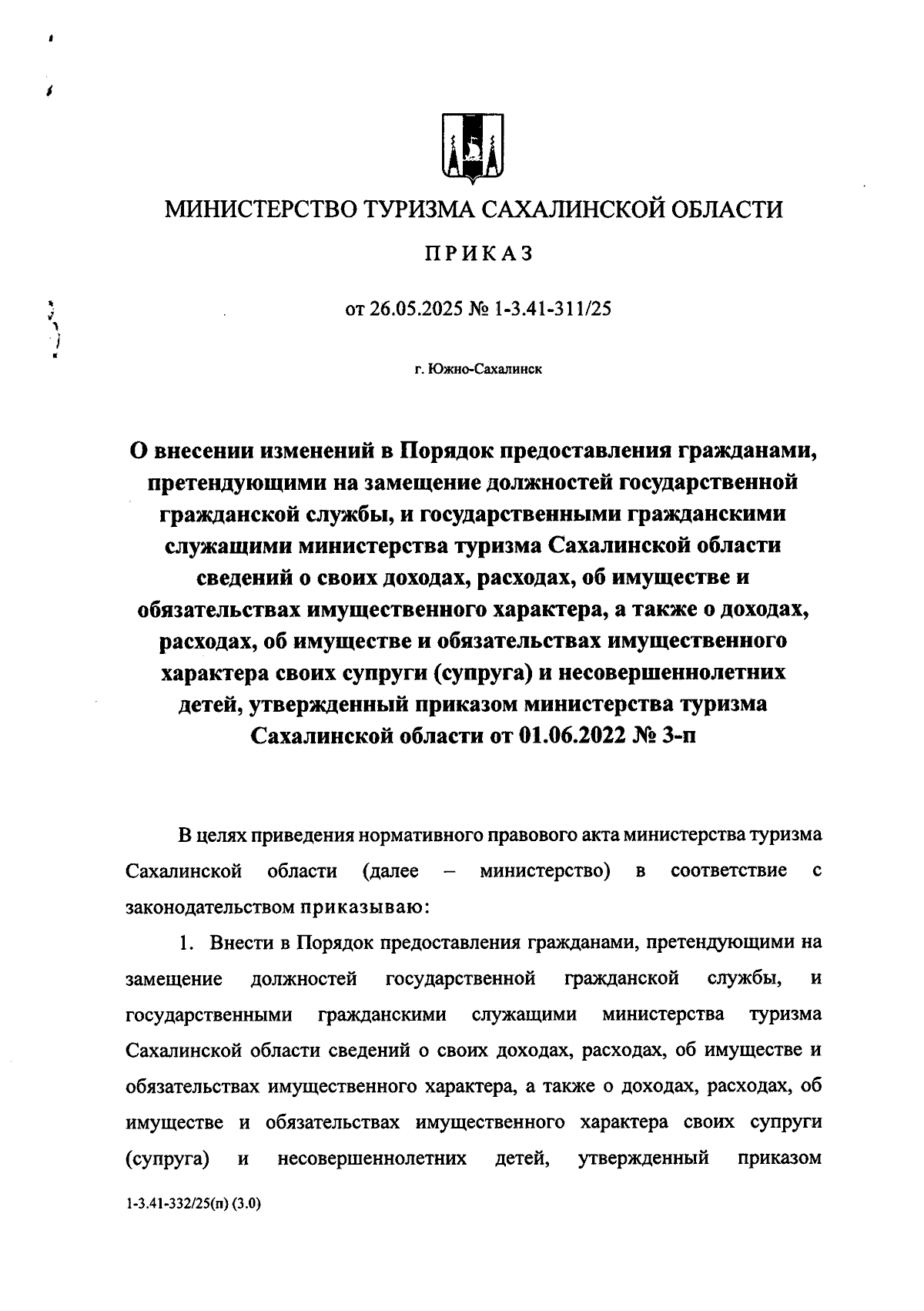 МИНИСТЕРСТВО ТУРИЗМА САХАЛИНСКОЙ ОБЛАСТИ

ПРИКАЗ

от 26.05.2025 № 1-3.41-311/25

г. Южно-Сахалинск

О внесении изменений в Порядок предоставления гражданами, претендующими на замещение должностей государственной гражданской службы, и государственными гражданскими служащими министерства туризма Сахалинской области сведений о своих доходах, расходах, об имуществе и обязательствах имущественного характера, а также о доходах, расходах, об имуществе и обязательствах имущественного характера своих супруги (супруга) и несовершеннолетних детей, утвержденный приказом министерства туризма Сахалинской области от 01.06.2022 № 3-п

В целях приведения нормативного правового акта министерства туризма Сахалинской области (далее – министерство) в соответствие с законодательством приказываю:

1. Внести в Порядок предоставления гражданами, претендующими на замещение должностей государственной гражданской службы, и государственными гражданскими служащими министерства туризма Сахалинской области сведений о своих доходах, расходах, об имуществе и обязательствах имущественного характера, а также о доходах, расходах, об имуществе и обязательствах имущественного характера своих супруги (супруга) и несовершеннолетних детей, утвержденный приказом

1-3.41-332/25(п) (3.0)